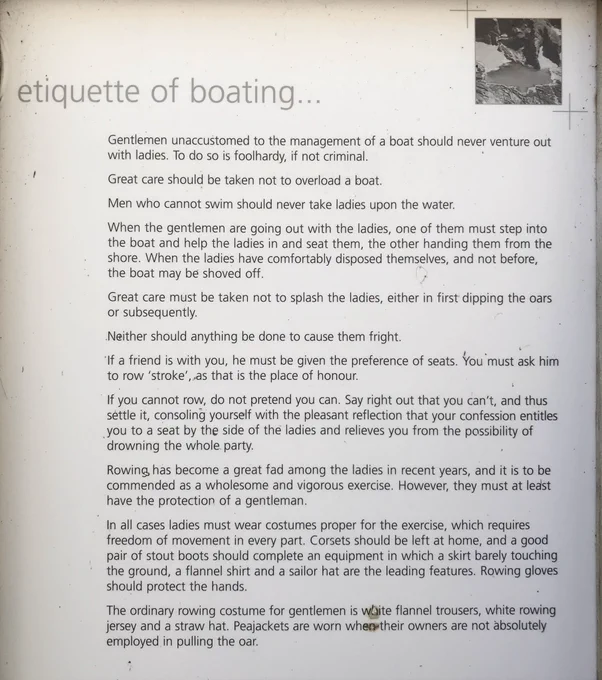 etiquette of boating...

Gentlemen unaccustomed to the management of a boat should never venture out with ladies. To do so is foolhardy, if not criminal.

Great care should be taken not to overload a boat.

Men who cannot swim should never take ladies upon the water.

When the gentlemen are going out with the ladies, one of them must step into the boat and help the ladies in and seat them, the other handing them from the shore. When the ladies have comfortably disposed themselves, and not before, the boat may be shoved off.

Great care must be taken not to splash the ladies, either in first dipping the oars or subsequently.

Neither should anything be done to cause them fright.

If a friend is with you, he must be given the preference of seats. You must ask him to row 'stroke', as that is the place of honour.

If you cannot row, do not pretend you can. Say right out that you can't, and thus settle it, consoling yourself with the pleasant reflection that your confession entitles you to a seat by the side of the ladies and relieves you from the possibility of drowning the whole party.

Rowing has become a great fad among the ladies in recent years, and it is to be commended as a wholesome and vigorous exercise. However, they must at least have the protection of a gentleman.

In all cases ladies must wear costumes proper for the exercise, which requires freedom of movement in every part. Corsets should be left at home, and a good pair of stout boots should complete an equipment in which a skirt barely touching the ground, a flannel shirt and a sailor hat are the leading features. Rowing gloves should protect the hands.

The ordinary rowing costume for gentlemen is white flannel trousers, white rowing jersey and a straw hat. Peajackets are worn when their owners are not absolutely employed in pulling the oar.